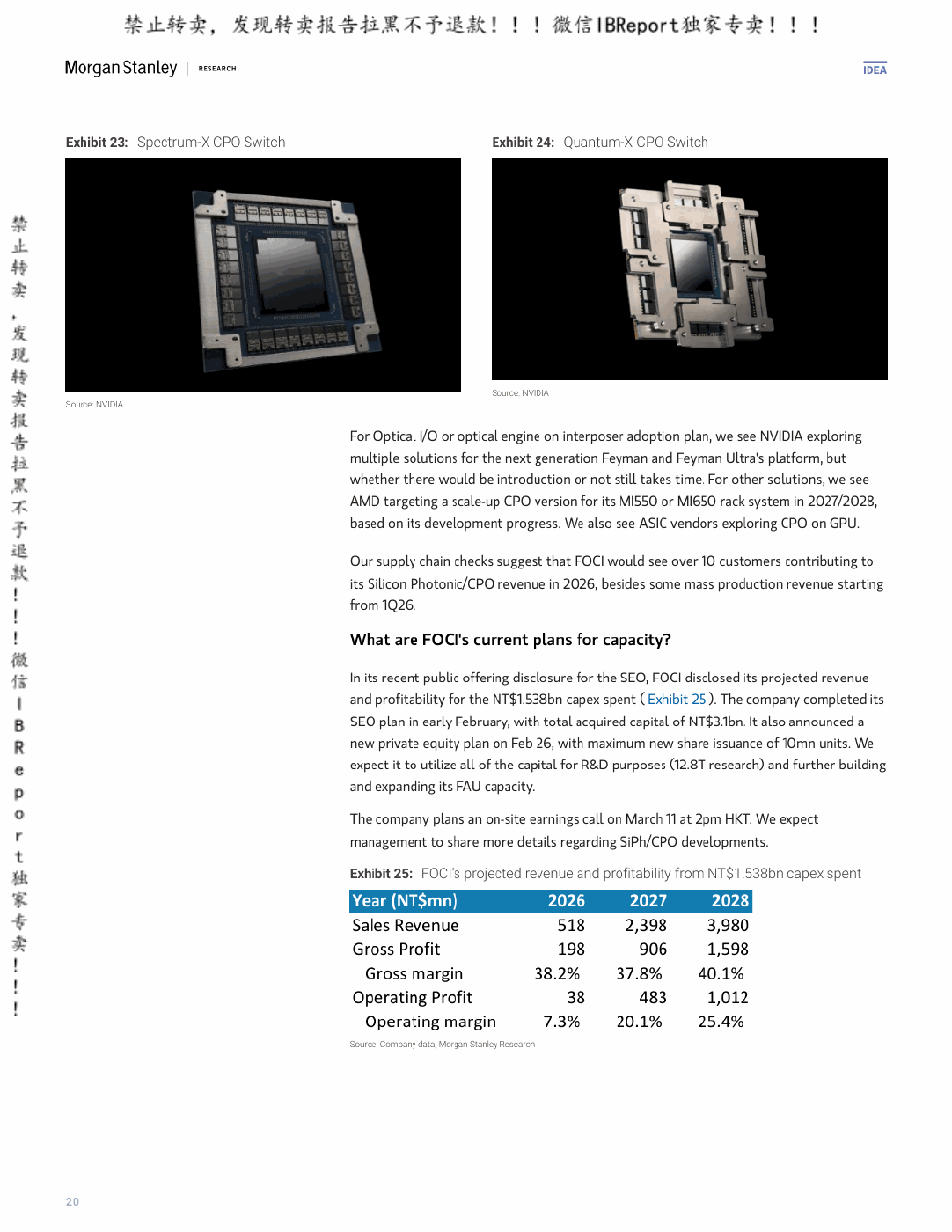 禁止转卖，发现转卖报告拉黑不予退款！！！微信IBReport独家专卖！！！

Morgan Stanley | RESEARCH

IDEA

禁止转卖，发现转卖报告拉黑不予退款！！！微信IBReport独家专卖！！！

Exhibit 23: Spectrum-X CPO Switch

Source: NVIDIA

Exhibit 24: Quantum-X CPO Switch

Source: NVIDIA

For Optical I/O or optical engine on interposer adoption plan, we see NVIDIA exploring multiple solutions for the next generation Feyman and Feyman Ultra's platform, but whether there would be introduction or not still takes time. For other solutions, we see AMD targeting a scale-up CPO version for its MI550 or MI650 rack system in 2027/2028, based on its development progress. We also see ASIC vendors exploring CPO on GPU.

Our supply chain checks suggest that FOCI would see over 10 customers contributing to its Silicon Photonic/CPO revenue in 2026, besides some mass production revenue starting from 1Q26.

What are FOCI's current plans for capacity?

In its recent public offering disclosure for the SEO, FOCI disclosed its projected revenue and profitability for the NT$1.538bn capex spent ( Exhibit 25 ). The company completed its SEO plan in early February, with total acquired capital of NT$3.1bn. It also announced a new private equity plan on Feb 26, with maximum new share issuance of 10mn units. We expect it to utilize all of the capital for R&D purposes (12.8T research) and further building and expanding its FAU capacity.

The company plans an on-site earnings call on March 11 at 2pm HKT. We expect management to share more details regarding SiPh/CPO developments.

Exhibit 25: FOCI's projected revenue and profitability from NT$1.538bn capex spent

| Year (NT$mn) | 2026 | 2027 | 2028 |
|---|---|---|---|
| Sales Revenue | 518 | 2,398 | 3,980 |
| Gross Profit | 198 | 906 | 1,598 |
| Gross margin | 38.2% | 37.8% | 40.1% |
| Operating Profit | 38 | 483 | 1,012 |
| Operating margin | 7.3% | 20.1% | 25.4% |

Source: Company data, Morgan Stanley Research

20